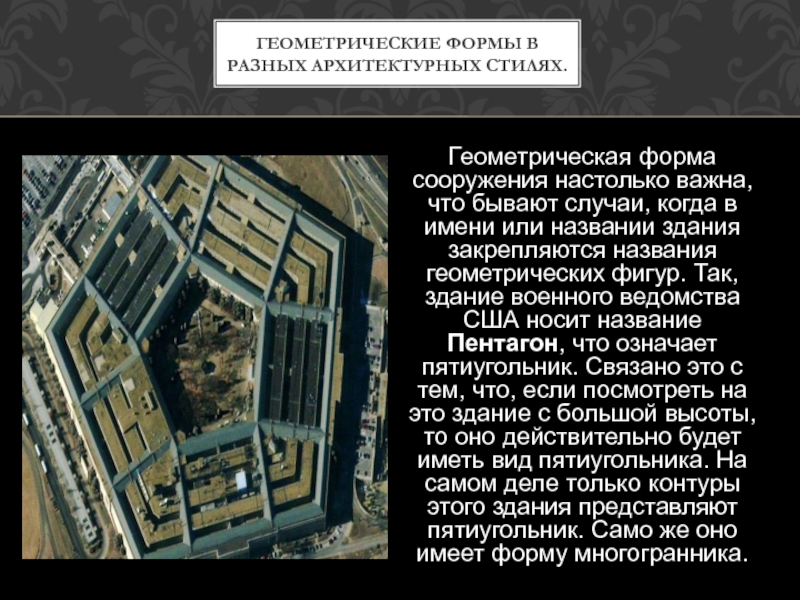 ГЕОМЕТРИЧЕСКИЕ ФОРМЫ В РАЗНЫХ АРХИТЕКТУРНЫХ СТИЛЯХ.

Геометрическая форма сооружения настолько важна, что бывают случаи, когда в имени или названии здания закрепляются названия геометрических фигур. Так, здание военного ведомства США носит название Пентагон, что означает пятиугольник. Связано это с тем, что, если посмотреть на это здание с большой высоты, то оно действительно будет иметь вид пятиугольника. На самом деле только контуры этого здания представляют пятиугольник. Само же оно имеет форму многогранника.